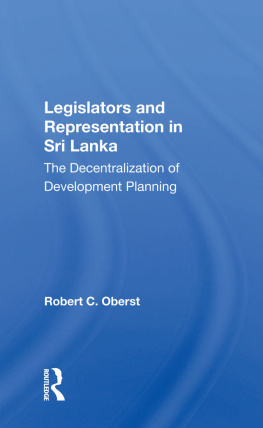 Legislators and Representation in Sri Lanka

The Decentralization of Development Planning

Robert C. Oberst

ROUTLEDGE